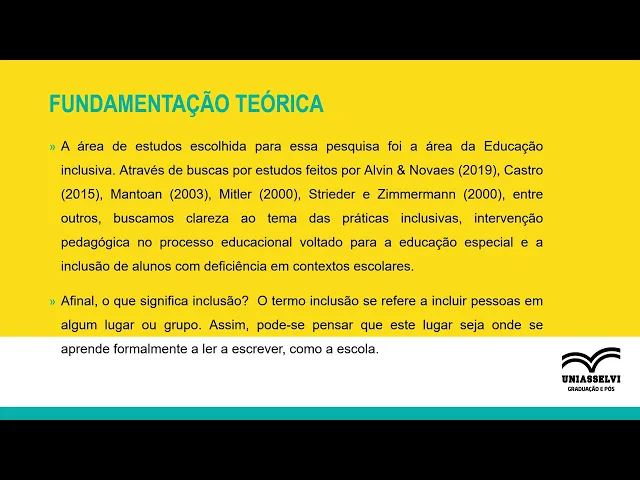 FUNDAMENTAÇÃO TEÓRICA

» A área de estudos escolhida para essa pesquisa foi a área da Educação inclusiva. Através de buscas por estudos feitos por Alvin & Novaes (2019), Castro (2015), Mantoan (2003), Mitler (2000), Strieder e Zimmermann (2000), entre outros, buscamos clareza ao tema das práticas inclusivas, intervenção pedagógica no processo educacional voltado para a educação especial e a inclusão de alunos com deficiência em contextos escolares.

» Afinal, o que significa inclusão? O termo inclusão se refere a incluir pessoas em algum lugar ou grupo. Assim, pode-se pensar que este lugar seja onde se aprende formalmente a ler a escrever, como a escola.

UNIASSELVI
GRADUAÇÃO E PÓS